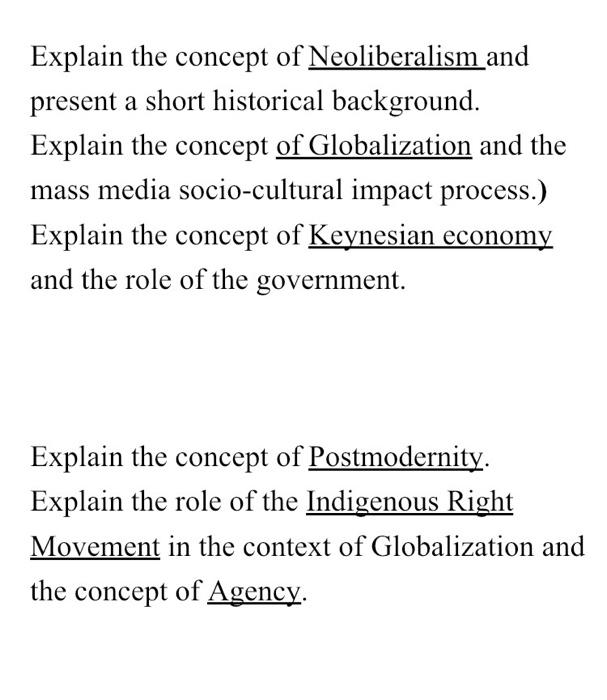 Explain the concept of Neoliberalism and present a short historical background.
Explain the concept of Globalization and the mass media socio-cultural impact process.)
Explain the concept of Keynesian economy and the role of the government.

Explain the concept of Postmodernity.
Explain the role of the Indigenous Right Movement in the context of Globalization and the concept of Agency.